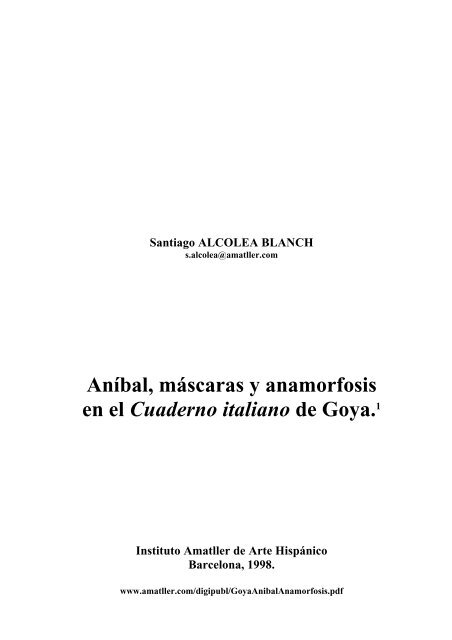 Santiago ALCOLEA BLANCH
s.alcolea@amatller.com

Aníbal, máscaras y anamorfosis en el Cuaderno italiano de Goya.$^1$

Instituto Amatller de Arte Hispánico
Barcelona, 1998.

www.amatller.com/digipubl/GoyaAnibalAnamorfosis.pdf